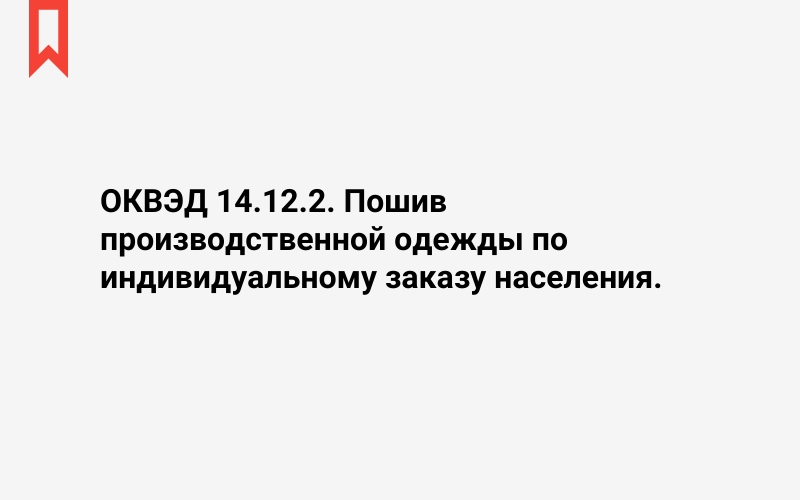 ОКВЭД 14.12.2. Пошив производственной одежды по индивидуальному заказу населения.